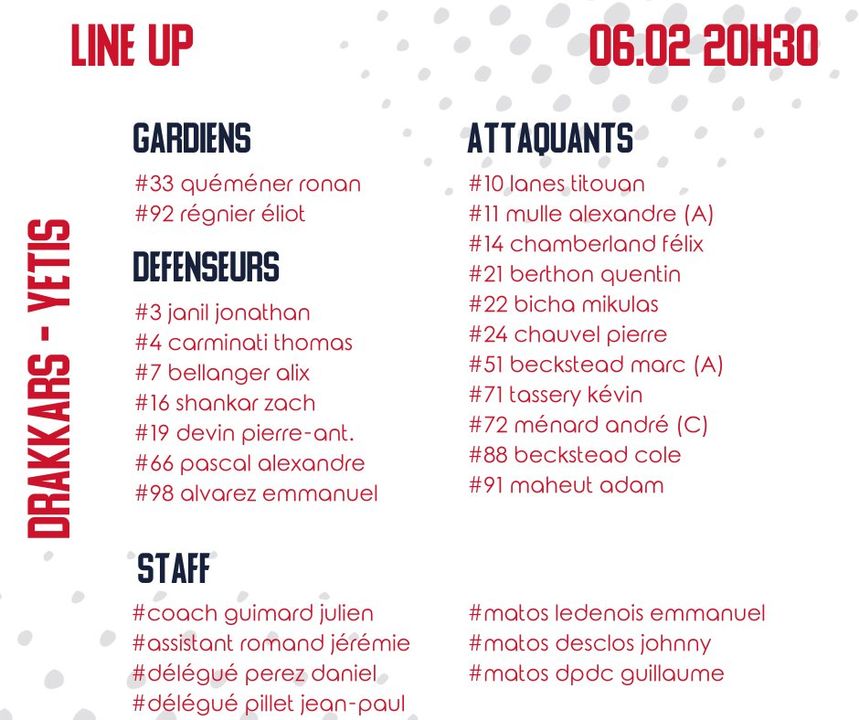 LINE UP

06.02 20H30

DRAKKARS - YETIS

GARDIENS
#33 quéméner ronan
#92 régnier éliot

DEFENSEURS
#3 janil jonathan
#4 carminati thomas
#7 bellanger alix
#16 shankar zach
#19 devin pierre-ant.
#66 pascal alexandre
#98 alvarez emmanuel

ATTAQUANTS
#10 lanes titouan
#11 mulle alexandre (A)
#14 chamberland félix
#21 berthon quentin
#22 bicha mikulas
#24 chauvel pierre
#51 beckstead marc (A)
#71 tassery kévin
#72 ménard andré (C)
#88 beckstead cole
#91 maheut adam

STAFF
#coach guimard julien
#assistant romand jérémie
#délégué perez daniel
#délégué pillet jean-paul

#matos ledenois emmanuel
#matos desclos johnny
#matos dpdc guillaume